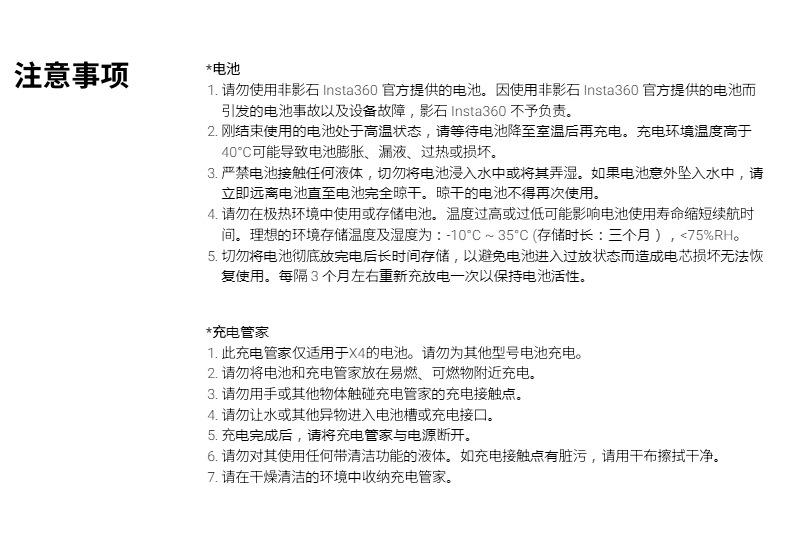 注意事项

*电池
1. 请勿使用非影石 Insta360 官方提供的电池。因使用非影石 Insta360 官方提供的电池而引发的电池事故以及设备故障，影石 Insta360 不予负责。
2. 刚结束使用的电池处于高温状态，请等待电池降至室温后再充电。充电环境温度高于40°C可能导致电池膨胀、漏液、过热或损坏。
3. 严禁电池接触任何液体，切勿将电池浸入水中或将其弄湿。如果电池意外坠入水中，请立即远离电池直至电池完全晾干。晾干的电池不得再次使用。
4. 请勿在极热环境中使用或存储电池。温度过高或过低可能影响电池使用寿命缩短续航时间。理想的环境存储温度及湿度为：-10°C ~ 35°C (存储时长：三个月），<75%RH。
5. 切勿将电池彻底放完电后长时间存储，以避免电池进入过放状态而造成电芯损坏无法恢复使用。每隔 3 个月左右重新充放电一次以保持电池活性。

*充电管家
1. 此充电管家仅适用于X4的电池。请勿为其他型号电池充电。
2. 请勿将电池和充电管家放在易燃、可燃物附近充电。
3. 请勿用手或其他物体触碰充电管家的充电接触点。
4. 请勿让水或其他异物进入电池槽或充电接口。
5. 充电完成后，请将充电管家与电源断开。
6. 请勿对其使用任何带清洁功能的液体。如充电接触点有脏污，请用干布擦拭干净。
7. 请在干燥清洁的环境中收纳充电管家。